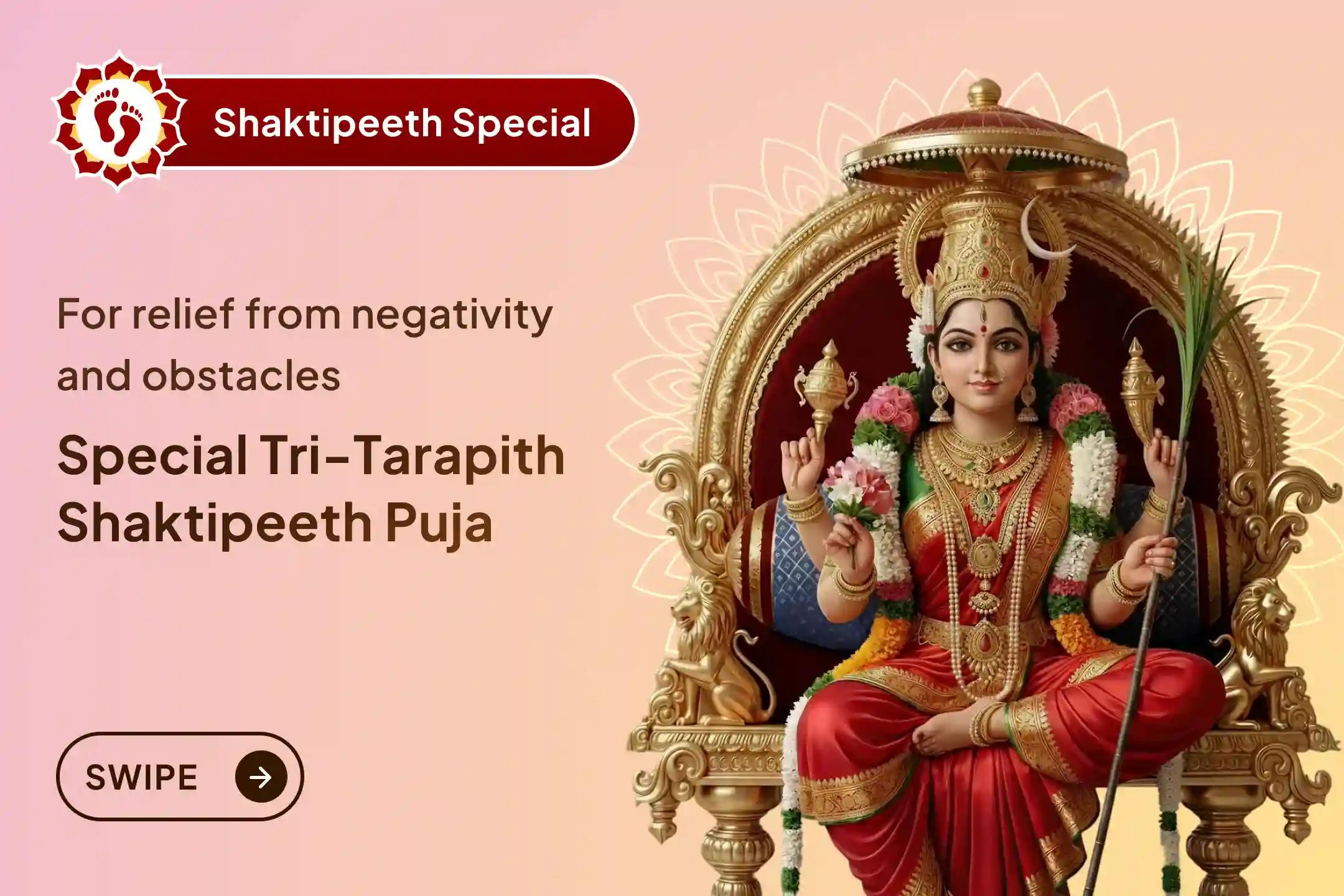 Shaktipeeth Special

For relief from negativity and obstacles

Special Tri-Tarapith Shaktipeeth Puja

SWIPE